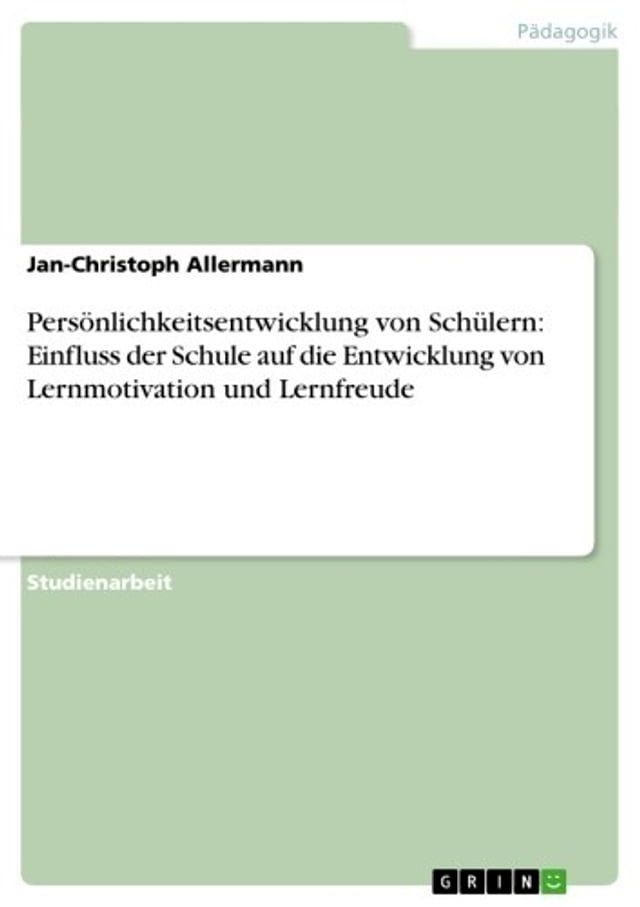 Pädagogik

Jan-Christoph Allermann

Persönlichkeitsentwicklung von Schülern: Einfluss der Schule auf die Entwicklung von Lernmotivation und Lernfreude

Studienarbeit

GRIN